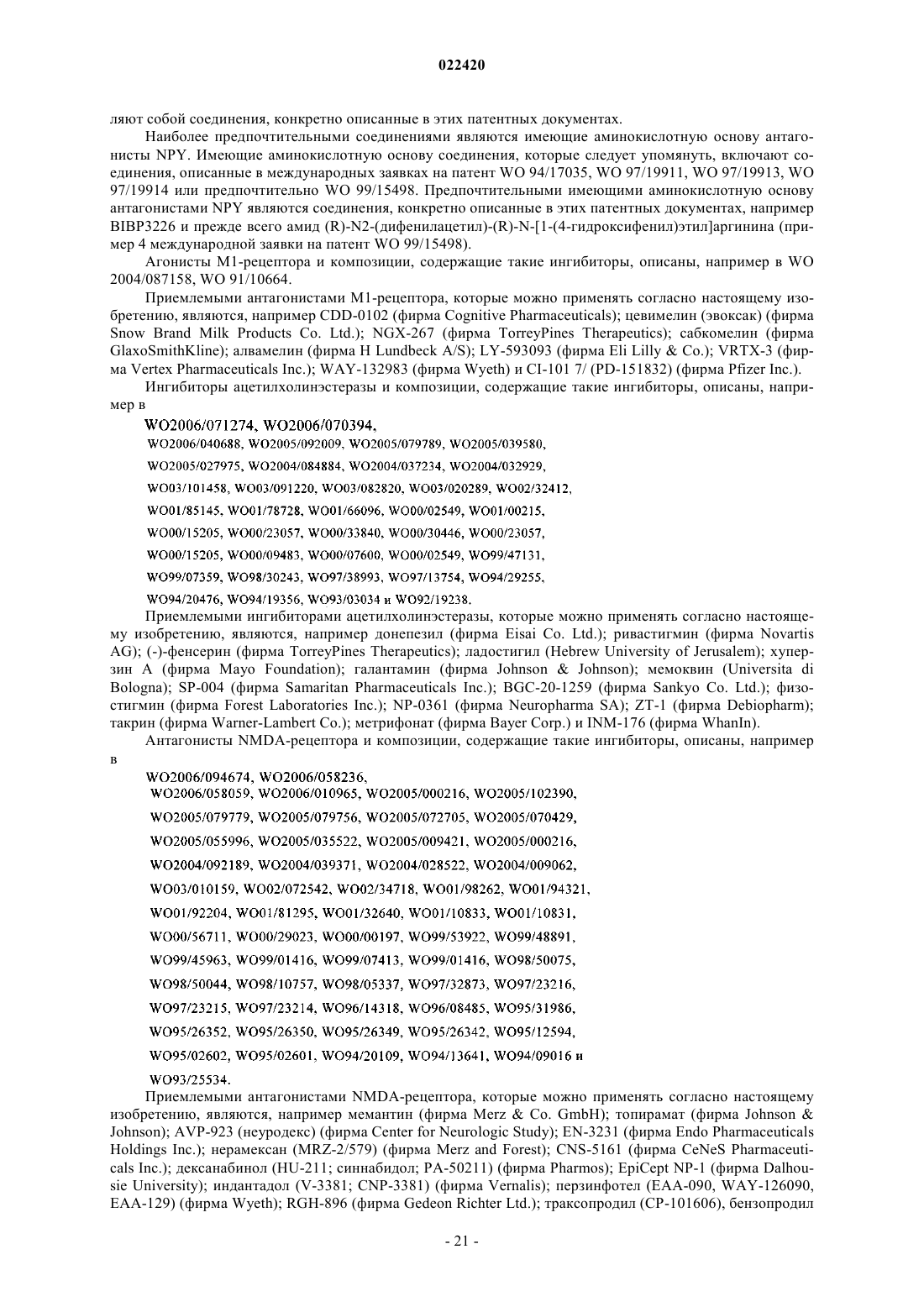 022420

ляют собой соединения, конкретно описанные в этих патентных документах.

Наиболее предпочтительными соединениями являются имеющие аминокислотную основу антагонисты NPY. Имеющие аминокислотную основу соединения, которые следует упомянуть, включают соединения, описанные в международных заявках на патент WO 94/17035, WO 97/19911, WO 97/19913, WO 97/19914 или предпочтительно WO 99/15498. Предпочтительными имеющими аминокислотную основу антагонистами NPY являются соединения, конкретно описанные в этих патентных документах, например BIBP3226 и прежде всего амид (R)-N2-(дифенилацетил)-(R)-N-[1-(4-гидроксифенил)этил]аргинина (пример 4 международной заявки на патент WO 99/15498).

Агонисты M1-рецептора и композиции, содержащие такие ингибиторы, описаны, например в WO 2004/087158, WO 91/10664.

Приемлемыми антагонистами M1-рецептора, которые можно применять согласно настоящему изобретению, являются, например CDD-0102 (фирма Cognitive Pharmaceuticals); цевимелин (эвоксак) (фирма Snow Brand Milk Products Co. Ltd.); NGX-267 (фирма TorreyPines Therapeutics); сабкомелин (фирма GlaxoSmithKline); алвамелин (фирма H Lundbeck A/S); LY-593093 (фирма Eli Lilly & Co.); VRTX-3 (фирма Vertex Pharmaceuticals Inc.); WAY-132983 (фирма Wyeth) и CI-101 7/ (PD-151832) (фирма Pfizer Inc.).

Ингибиторы ацетилхолинэстеразы и композиции, содержащие такие ингибиторы, описаны, например в

WO2006/071274, WO2006/070394,
WO2006/040688, WO2005/092009, WO2005/079789, WO2005/039580,
WO2005/027975, WO2004/084884, WO2004/037234, WO2004/032929,
WO03/101458, WO03/091220, WO03/082820, WO03/020289, WO02/32412,
WO01/85145, WO01/78728, WO01/66096, WO00/02549, WO01/00215,
WO00/15205, WO00/23057, WO00/33840, WO00/30446, WO00/23057,
WO00/15205, WO00/09483, WO00/07600, WO00/02549, WO99/47131,
WO99/07359, WO98/30243, WO97/38993, WO97/13754, WO94/29255,
WO94/20476, WO94/19356, WO93/03034 и WO92/19238.

Приемлемыми ингибиторами ацетилхолинэстеразы, которые можно применять согласно настоящему изобретению, являются, например донепезил (фирма Eisai Co. Ltd.); ривастигмин (фирма Novartis AG); (-)-фенсерин (фирма TorreyPines Therapeutics); ладостигил (Hebrew University of Jerusalem); хуперзин A (фирма Mayo Foundation); галантамин (фирма Johnson & Johnson); мемоквин (Universita di Bologna); SP-004 (фирма Samaritan Pharmaceuticals Inc.); BGC-20-1259 (фирма Sankyo Co. Ltd.); физостигмин (фирма Forest Laboratories Inc.); NP-0361 (фирма Neuropharma SA); ZT-1 (фирма Debiopharm); такрин (фирма Warner-Lambert Co.); метрифонат (фирма Bayer Corp.) и INM-176 (фирма WhanIn).

Антагонисты NMDA-рецептора и композиции, содержащие такие ингибиторы, описаны, например в

WO2006/094674, WO2006/058236,
WO2006/058059, WO2006/010965, WO2005/000216, WO2005/102390,
WO2005/079779, WO2005/079756, WO2005/072705, WO2005/070429,
WO2005/055996, WO2005/035522, WO2005/009421, WO2005/000216,
WO2004/092189, WO2004/039371, WO2004/028522, WO2004/009062,
WO03/010159, WO02/072542, WO02/34718, WO01/98262, WO01/94321,
WO01/92204, WO01/81295, WO01/32640, WO01/10833, WO01/10831,
WO00/56711, WO00/29023, WO00/00197, WO99/53922, WO99/48891,
WO99/45963, WO99/01416, WO99/07413, WO99/01416, WO98/50075,
WO98/50044, WO98/10757, WO98/05337, WO97/32873, WO97/23216,
WO97/23215, WO97/23214, WO96/14318, WO96/08485, WO95/31986,
WO95/26352, WO95/26350, WO95/26349, WO95/26342, WO95/12594,
WO95/02602, WO95/02601, WO94/20109, WO94/13641, WO94/09016 и
WO93/25534.

Приемлемыми антагонистами NMDA-рецептора, которые можно применять согласно настоящему изобретению, являются, например мемантин (фирма Merz & Co. GmbH); топирамат (фирма Johnson & Johnson); AVP-923 (неуродекс) (фирма Center for Neurologic Study); EN-3231 (фирма Endo Pharmaceuticals Holdings Inc.); нерамексан (MRZ-2/579) (фирма Merz and Forest); CNS-5161 (фирма CeNeS Pharmaceuticals Inc.); дексанабинол (HU-211; синнабидол; PA-50211) (фирма Pharmos); EpiCept NP-1 (фирма Dalhousie University); индантадол (V-3381; CNP-3381) (фирма Vernalis); перзинфотел (EAA-090, WAY-126090, EAA-129) (фирма Wyeth); RGH-896 (фирма Gedeon Richter Ltd.); траксопродил (CP-101606), бензопродил

- 21 -